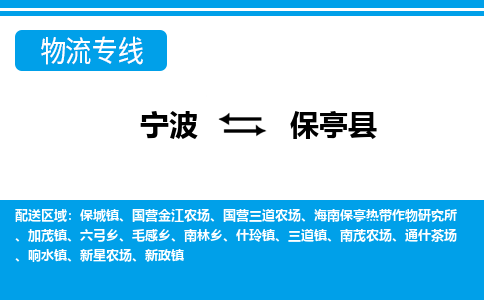 物流专线

宁波 保亭县

配送区域：保城镇、国营金江农场、国营三道农场、海南保亭热带作物研究所、加茂镇、六弓乡、毛感乡、南林乡、什玲镇、三道镇、南茂农场、通什茶场、响水镇、新星农场、新政镇